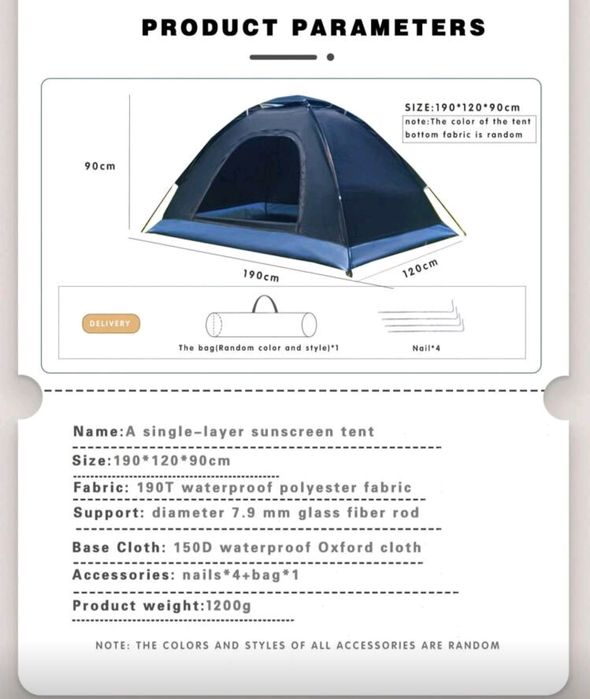 PRODUCT PARAMETERS

SIZE:190*120*90cm
note:The color of the tent bottom fabric is random

90cm

190cm

120cm

DELIVERY

The bag(Random color and style)*1

Nail*4

Name:A single-layer sunscreen tent

Size:190*120*90cm

Fabric: 190T waterproof polyester fabric

Support: diameter 7.9 mm glass fiber rod

Base Cloth: 150D waterproof Oxford cloth

Accessories: nails*4+bag*1

Product weight:1200g

NOTE: THE COLORS AND STYLES OF ALL ACCESSORIES ARE RANDOM